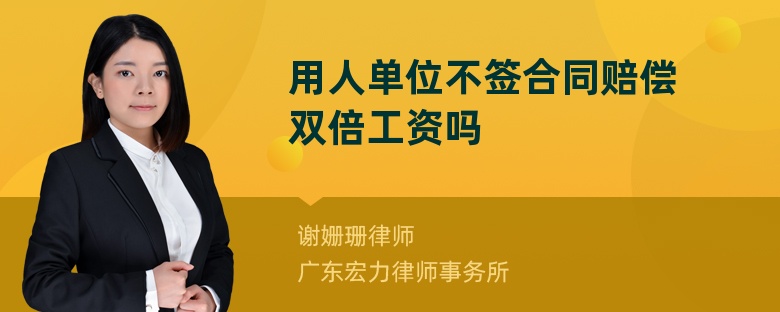 用人单位不签合同赔偿双倍工资吗

谢姗珊律师
广东宏力律师事务所